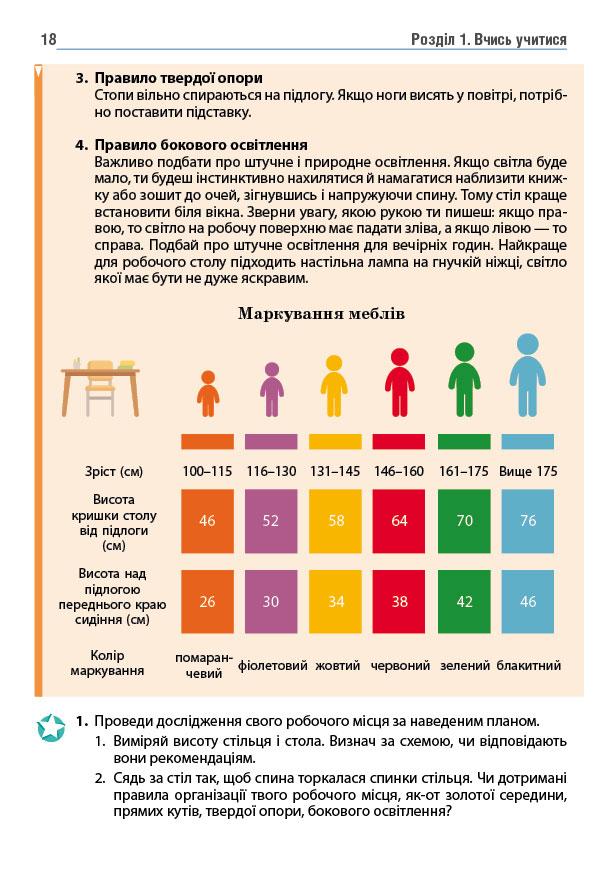 18 Розділ 1. Вчись учитися

3. Правило твердої опори
Стопи вільно спираються на підлогу. Якщо ноги висять у повітрі, потрібно поставити підставку.

4. Правило бокового освітлення
Важливо подбати про штучне і природне освітлення. Якщо світла буде мало, ти будеш інстинктивно нахилятися й намагатися наблизити книжку або зошит до очей, зігнувшись і напружуючи спину. Тому стіл краще встановити біля вікна. Зверни увагу, якою рукою ти пишеш: якщо правою, то світло на робочу поверхню має падати зліва, а якщо лівою — то справа. Подбай про штучне освітлення для вечірніх годин. Найкраще для робочого столу підходить настільна лампа на гнучкій ніжці, світло якої має бути не дуже яскравим.

Маркування меблів

| Зріст (см) | 100–115 | 116–130 | 131–145 | 146–160 | 161–175 | Вище 175 |
|---|---|---|---|---|---|---|
| Висота кришки столу від підлоги (см) | 46 | 52 | 58 | 64 | 70 | 76 |
| Висота над підлогою переднього краю сидіння (см) | 26 | 30 | 34 | 38 | 42 | 46 |
| Колір маркування | помаранчевий | фіолетовий | жовтий | червоний | зелений | блакитний |

1. Проведи дослідження свого робочого місця за наведеним планом.
1. Виміряй висоту стільця і стола. Визнач за схемою, чи відповідають вони рекомендаціям.
2. Сядь за стіл так, щоб спина торкалася спинки стільця. Чи дотримані правила організації твого робочого місця, як-от золотої середини, прямих кутів, твердої опори, бокового освітлення?